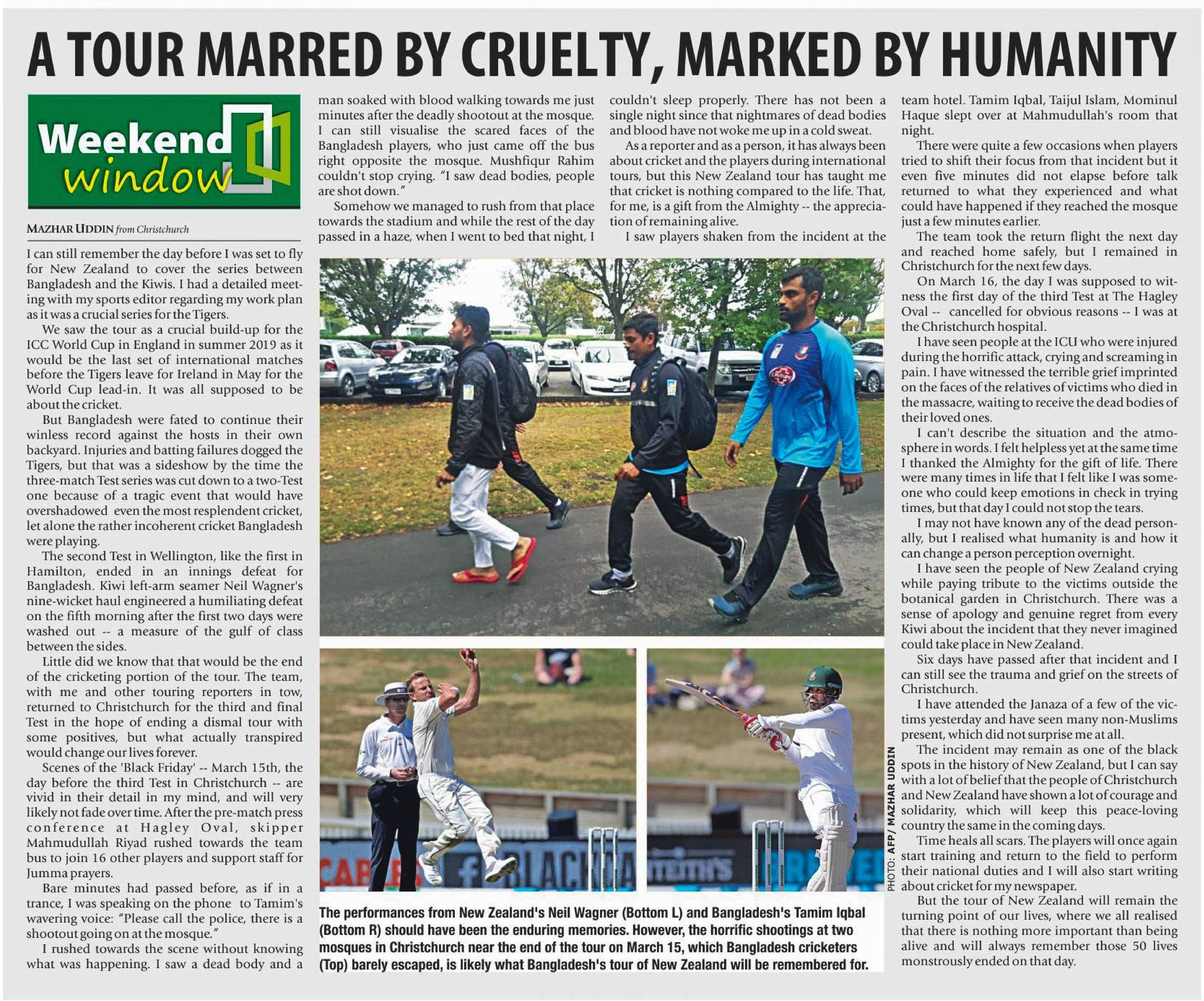 A TOUR MARRED BY CRUELTY, MARKED BY HUMANITY

Weekend window

MAZHAR UDDIN from Christchurch

I can still remember the day before I was set to fly for New Zealand to cover the series between Bangladesh and the Kiwis. I had a detailed meeting with my sports editor regarding my work plan as it was a crucial series for the Tigers.

We saw the tour as a crucial build-up for the ICC World Cup in England in summer 2019 as it would be the last set of international matches before the Tigers leave for Ireland in May for the World Cup lead-in. It was all supposed to be about the cricket.

But Bangladesh were fated to continue their winless record against the hosts in their own backyard. Injuries and batting failures dogged the Tigers, but that was a sideshow by the time the three-match Test series was cut down to a two-Test one because of a tragic event that would have overshadowed even the most resplendent cricket, let alone the rather incoherent cricket Bangladesh were playing.

The second Test in Wellington, like the first in Hamilton, ended in an innings defeat for Bangladesh. Kiwi left-arm seamer Neil Wagner's nine-wicket haul engineered a humiliating defeat on the fifth morning after the first two days were washed out -- a measure of the gulf of class between the sides.

Little did we know that that would be the end of the cricketing portion of the tour. The team, with me and other touring reporters in tow, returned to Christchurch for the third and final Test in the hope of ending a dismal tour with some positives, but what actually transpired would change our lives forever.

Scenes of the 'Black Friday' -- March 15th, the day before the third Test in Christchurch -- are vivid in their detail in my mind, and will very likely not fade over time. After the pre-match press conference at Hagley Oval, skipper Mahmudullah Riyad rushed towards the team bus to join 16 other players and support staff for Jumma prayers.

Bare minutes had passed before, as if in a trance, I was speaking on the phone to Tamim's wavering voice: "Please call the police, there is a shootout going on at the mosque."

I rushed towards the scene without knowing what was happening. I saw a dead body and a man soaked with blood walking towards me just minutes after the deadly shootout at the mosque. I can still visualise the scared faces of the Bangladesh players, who just came off the bus right opposite the mosque. Mushfiqur Rahim couldn't stop crying. "I saw dead bodies, people are shot down."

Somehow we managed to rush from that place towards the stadium and while the rest of the day passed in a haze, when I went to bed that night, I couldn't sleep properly. There has not been a single night since that nightmares of dead bodies and blood have not woke me up in a cold sweat.

As a reporter and as a person, it has always been about cricket and the players during international tours, but this New Zealand tour has taught me that cricket is nothing compared to the life. That, for me, is a gift from the Almighty -- the appreciation of remaining alive.

I saw players shaken from the incident at the team hotel. Tamim Iqbal, Taijul Islam, Mominul Haque slept over at Mahmudullah's room that night.

There were quite a few occasions when players tried to shift their focus from that incident but it even five minutes did not elapse before talk returned to what they experienced and what could have happened if they reached the mosque just a few minutes earlier.

The team took the return flight the next day and reached home safely, but I remained in Christchurch for the next few days.

On March 16, the day I was supposed to witness the first day of the third Test at The Hagley Oval -- cancelled for obvious reasons -- I was at the Christchurch hospital.

I have seen people at the ICU who were injured during the horrific attack, crying and screaming in pain. I have witnessed the terrible grief imprinted on the faces of the relatives of victims who died in the massacre, waiting to receive the dead bodies of their loved ones.

I can't describe the situation and the atmosphere in words. I felt helpless yet at the same time I thanked the Almighty for the gift of life. There were many times in life that I felt like I was someone who could keep emotions in check in trying times, but that day I could not stop the tears.

I may not have known any of the dead personally, but I realised what humanity is and how it can change a person perception overnight.

I have seen the people of New Zealand crying while paying tribute to the victims outside the botanical garden in Christchurch. There was a sense of apology and genuine regret from every Kiwi about the incident that they never imagined could take place in New Zealand.

Six days have passed after that incident and I can still see the trauma and grief on the streets of Christchurch.

I have attended the Janaza of a few of the victims yesterday and have seen many non-Muslims present, which did not surprise me at all.

The incident may remain as one of the black spots in the history of New Zealand, but I can say with a lot of belief that the people of Christchurch and New Zealand have shown a lot of courage and solidarity, which will keep this peace-loving country the same in the coming days.

Time heals all scars. The players will once again start training and return to the field to perform their national duties and I will also start writing about cricket for my newspaper.

But the tour of New Zealand will remain the turning point of our lives, where we all realised that there is nothing more important than being alive and will always remember those 50 lives monstrously ended on that day.

PHOTO: AFP/ MAZHAR UDDIN

The performances from New Zealand's Neil Wagner (Bottom L) and Bangladesh's Tamim Iqbal (Bottom R) should have been the enduring memories. However, the horrific shootings at two mosques in Christchurch near the end of the tour on March 15, which Bangladesh cricketers (Top) barely escaped, is likely what Bangladesh's tour of New Zealand will be remembered for.